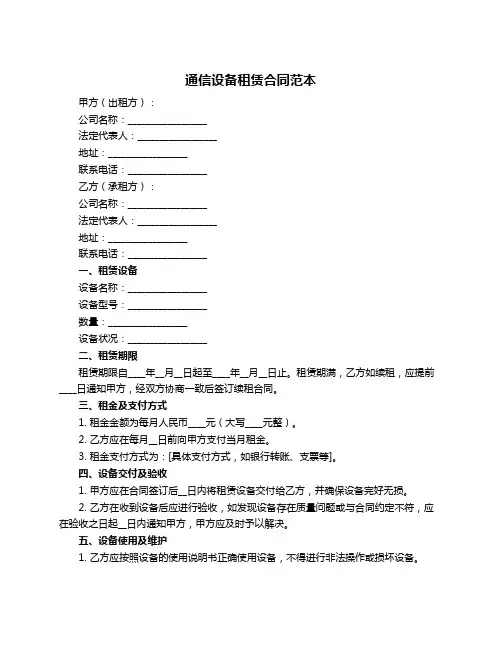 通信设备租赁合同范本

甲方（出租方）：

公司名称：________________

法定代表人：________________

地址：________________

联系电话：________________

乙方（承租方）：

公司名称：________________

法定代表人：________________

地址：________________

联系电话：________________

一、租赁设备

设备名称：________________

设备型号：________________

数量：________________

设备状况：________________

二、租赁期限

租赁期限自____年__月__日起至____年__月__日止。租赁期满，乙方如续租，应提前____日通知甲方，经双方协商一致后签订续租合同。

三、租金及支付方式

1. 租金金额为每月人民币____元（大写____元整）。

2. 乙方应在每月__日前向甲方支付当月租金。

3. 租金支付方式为：[具体支付方式，如银行转账、支票等]。

四、设备交付及验收

1. 甲方应在合同签订后__日内将租赁设备交付给乙方，并确保设备完好无损。

2. 乙方在收到设备后应进行验收，如发现设备存在质量问题或与合同约定不符，应在验收之日起__日内通知甲方，甲方应及时予以解决。

五、设备使用及维护

1. 乙方应按照设备的使用说明书正确使用设备，不得进行非法操作或损坏设备。